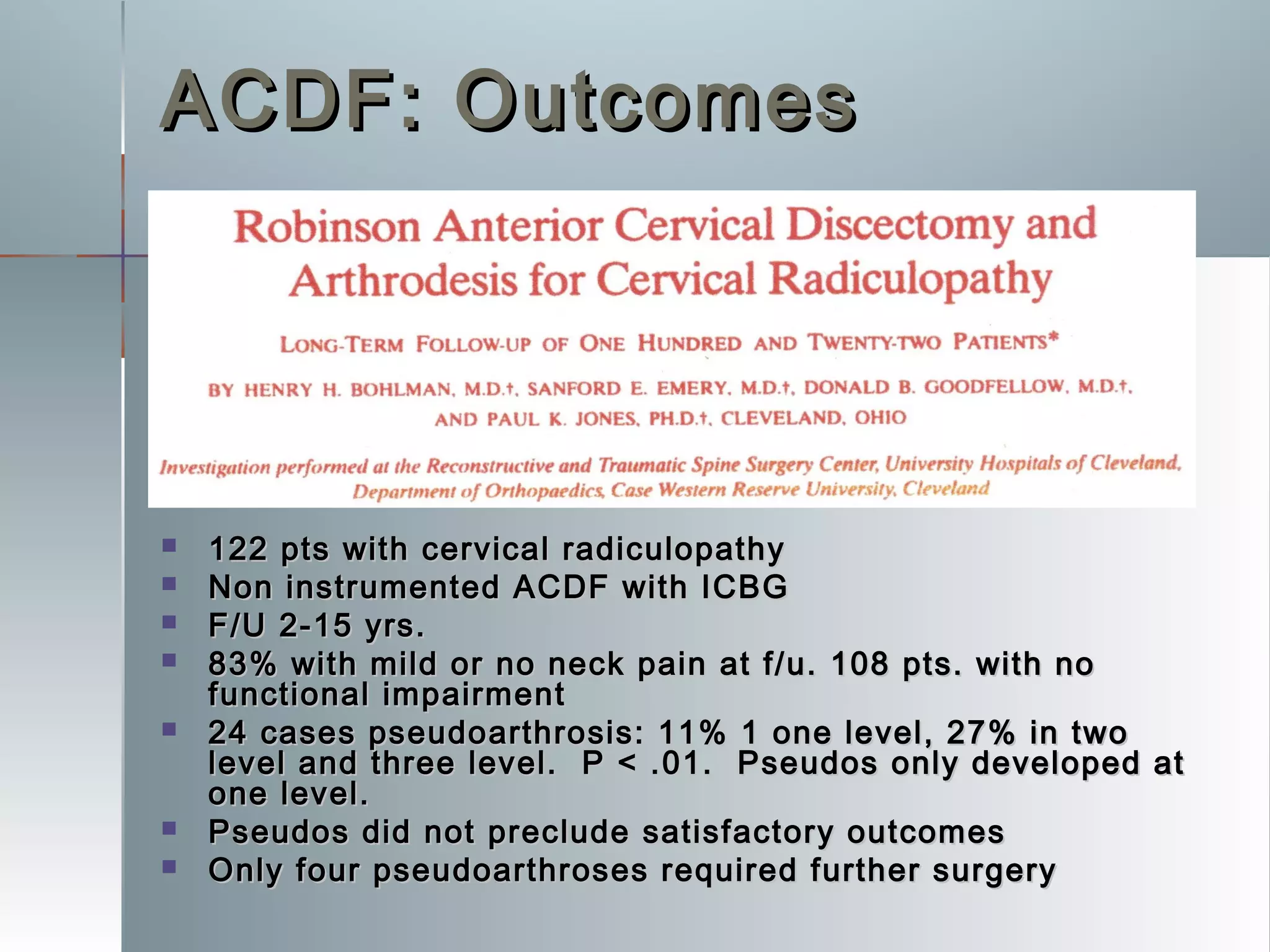 ACDF: Outcomes

Robinson Anterior Cervical Discectomy and Arthrodesis for Cervical Radiculopathy

LONG-TERM FOLLOW-UP OF ONE HUNDRED AND TWENTY-TWO PATIENTS*

BY HENRY H. BOHLMAN, M.D.†, SANFORD E. EMERY, M.D.†, DONALD B. GOODFELLOW, M.D.†, AND PAUL K. JONES, PH.D.†, CLEVELAND, OHIO

Investigation performed at the Reconstructive and Traumatic Spine Surgery Center, University Hospitals of Cleveland, Department of Orthopaedics, Case Western Reserve University, Cleveland

- 122 pts with cervical radiculopathy
- Non instrumented ACDF with ICBG
- F/U 2-15 yrs.
- 83% with mild or no neck pain at f/u. 108 pts. with no functional impairment
- 24 cases pseudoarthrosis: 11% 1 one level, 27% in two level and three level. P < .01. Pseudos only developed at one level.
- Pseudos did not preclude satisfactory outcomes
- Only four pseudoarthroses required further surgery